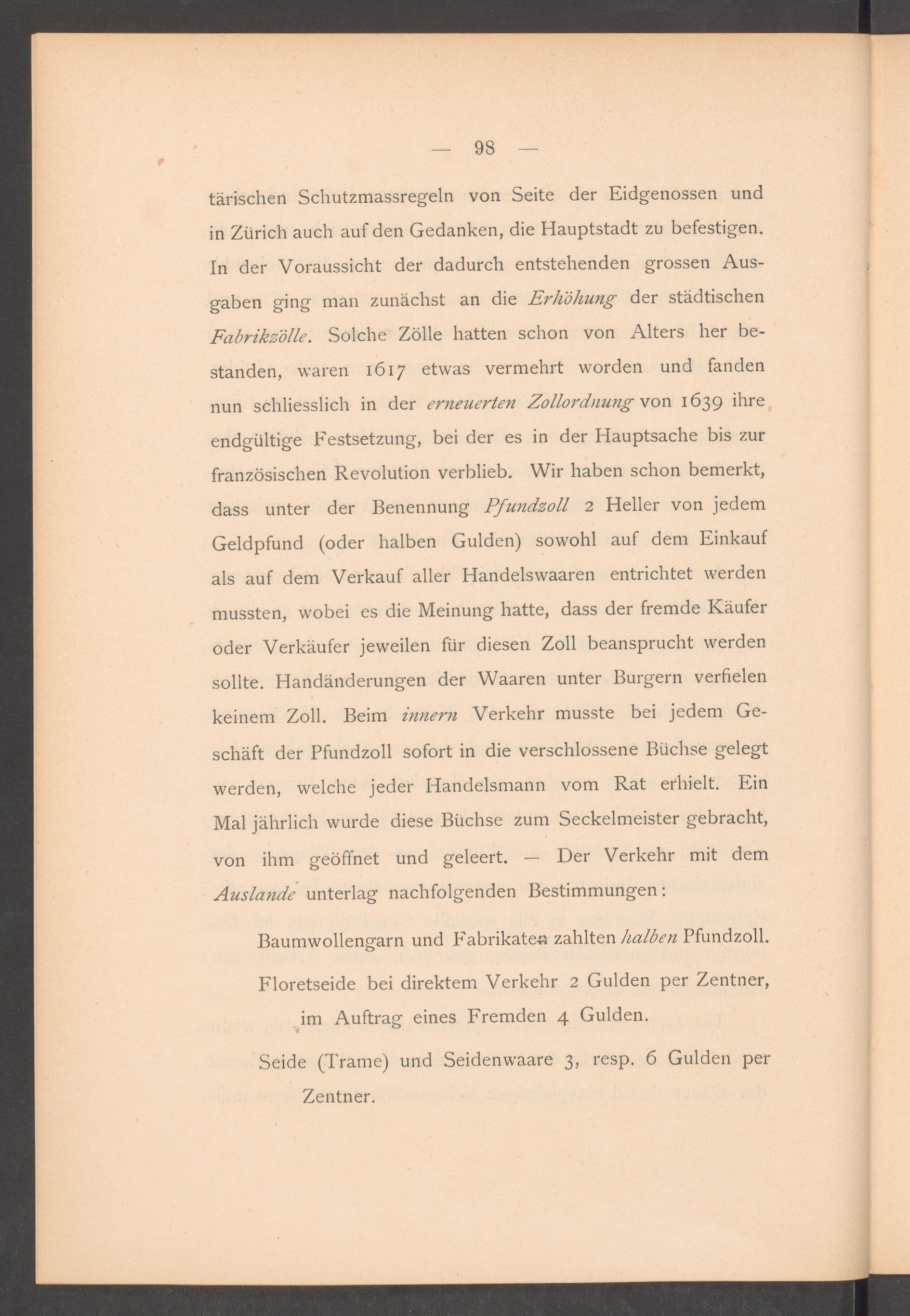 — 98 —

tärischen Schutzmassregeln von Seite der Eidgenossen und in Zürich auch auf den Gedanken, die Hauptstadt zu befestigen. In der Voraussicht der dadurch entstehenden grossen Ausgaben ging man zunächst an die Erhöhung der städtischen Fabrikzölle. Solche Zölle hatten schon von Alters her bestanden, waren 1617 etwas vermehrt worden und fanden nun schliesslich in der erneuerten Zollordnung von 1639 ihre endgültige Festsetzung, bei der es in der Hauptsache bis zur französischen Revolution verblieb. Wir haben schon bemerkt, dass unter der Benennung Pfundzoll 2 Heller von jedem Geldpfund (oder halben Gulden) sowohl auf dem Einkauf als auf dem Verkauf aller Handelswaaren entrichtet werden mussten, wobei es die Meinung hatte, dass der fremde Käufer oder Verkäufer jeweilen für diesen Zoll beansprucht werden sollte. Handänderungen der Waaren unter Burgern verfielen keinem Zoll. Beim innern Verkehr musste bei jedem Geschäft der Pfundzoll sofort in die verschlossene Büchse gelegt werden, welche jeder Handelsmann vom Rat erhielt. Ein Mal jährlich wurde diese Büchse zum Seckelmeister gebracht, von ihm geöffnet und geleert. — Der Verkehr mit dem Auslande unterlag nachfolgenden Bestimmungen:

Baumwollengarn und Fabrikaten zahlten halben Pfundzoll.

Floretseide bei direktem Verkehr 2 Gulden per Zentner, im Auftrag eines Fremden 4 Gulden.

Seide (Trame) und Seidenwaare 3, resp. 6 Gulden per Zentner.